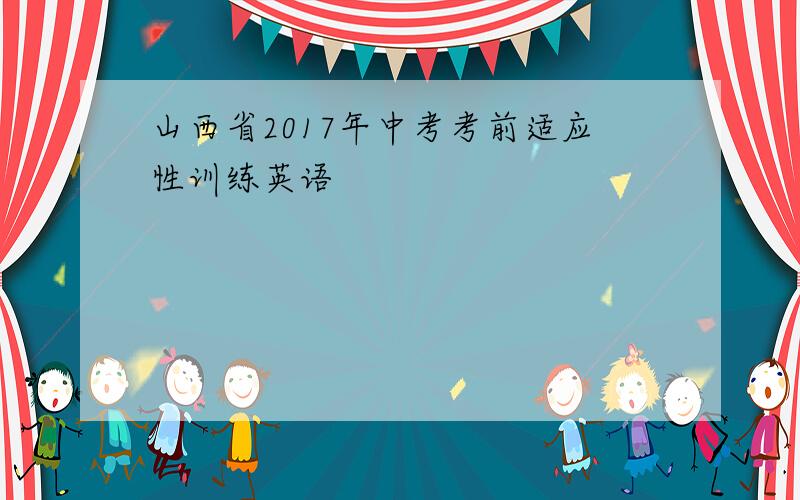 山西省2017年中考考前适应性训练英语